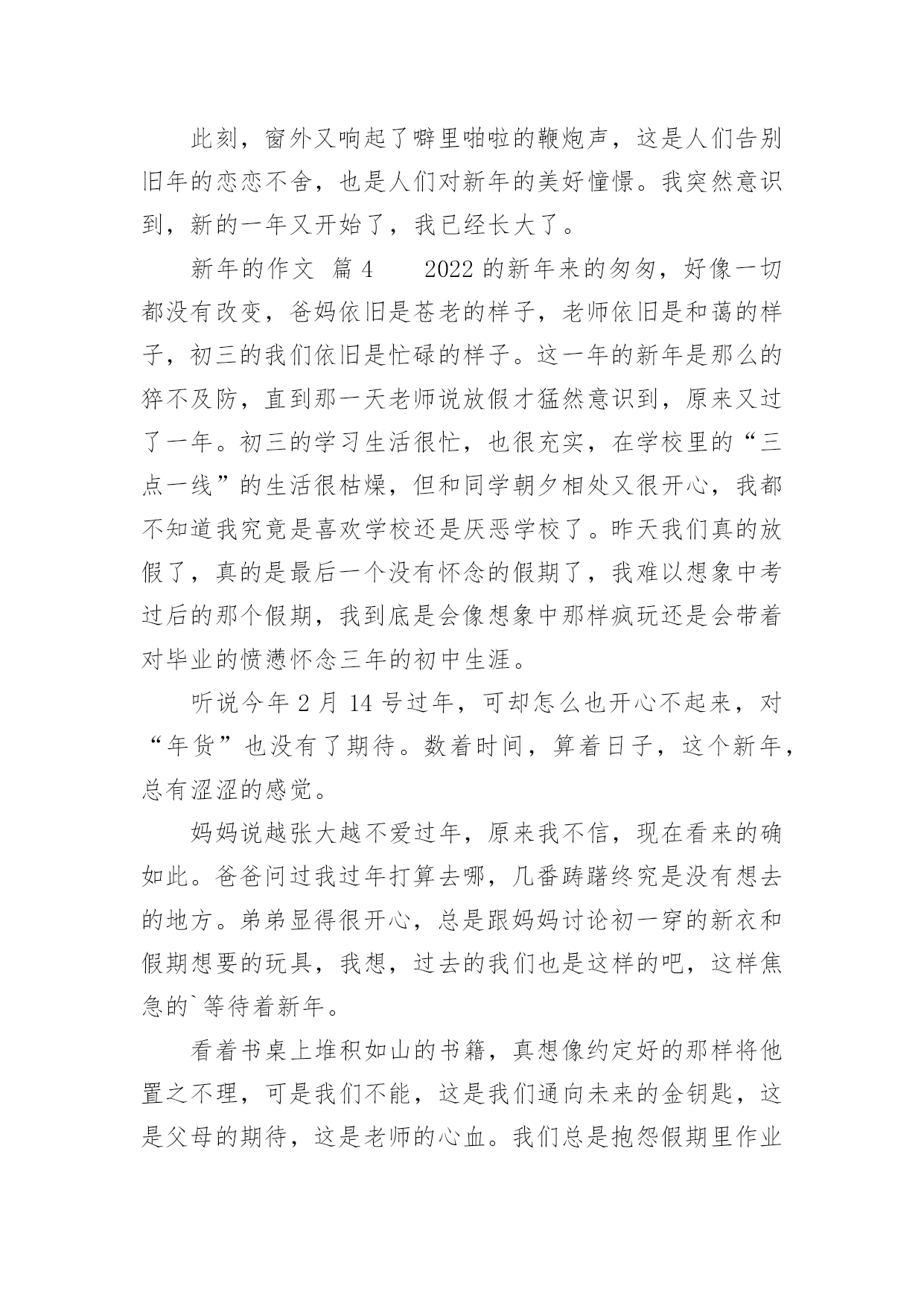 此刻，窗外又响起了噼里啪啦的鞭炮声，这是人们告别旧年的恋恋不舍，也是人们对新年的美好憧憬。我突然意识到，新的一年又开始了，我已经长大了。

新年的作文 篇4　　2022的新年来的匆匆，好像一切都没有改变，爸妈依旧是苍老的样子，老师依旧是和蔼的样子，初三的我们依旧是忙碌的样子。这一年的新年是那么的猝不及防，直到那一天老师说放假才猛然意识到，原来又过了一年。初三的学习生活很忙，也很充实，在学校里的“三点一线”的生活很枯燥，但和同学朝夕相处又很开心，我都不知道我究竟是喜欢学校还是厌恶学校了。昨天我们真的放假了，真的是最后一个没有怀念的假期了，我难以想象中考过后的那个假期，我到底是会像想象中那样疯玩还是会带着对毕业的愤懑怀念三年的初中生涯。

听说今年2月14号过年，可却怎么也开心不起来，对“年货”也没有了期待。数着时间，算着日子，这个新年，总有涩涩的感觉。

妈妈说越张大越不爱过年，原来我不信，现在看来的确如此。爸爸问过我过年打算去哪，几番踌躇终究是没有想去的地方。弟弟显得很开心，总是跟妈妈讨论初一穿的新衣和假期想要的玩具，我想，过去的我们也是这样的吧，这样焦急的`等待着新年。

看着书桌上堆积如山的书籍，真想像约定好的那样将他置之不理，可是我们不能，这是我们通向未来的金钥匙，这是父母的期待，这是老师的心血。我们总是抱怨假期里作业